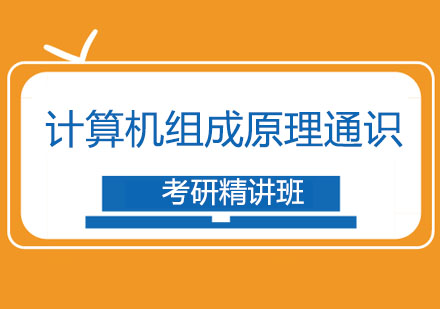 计算机组成原理通识

考研精讲班